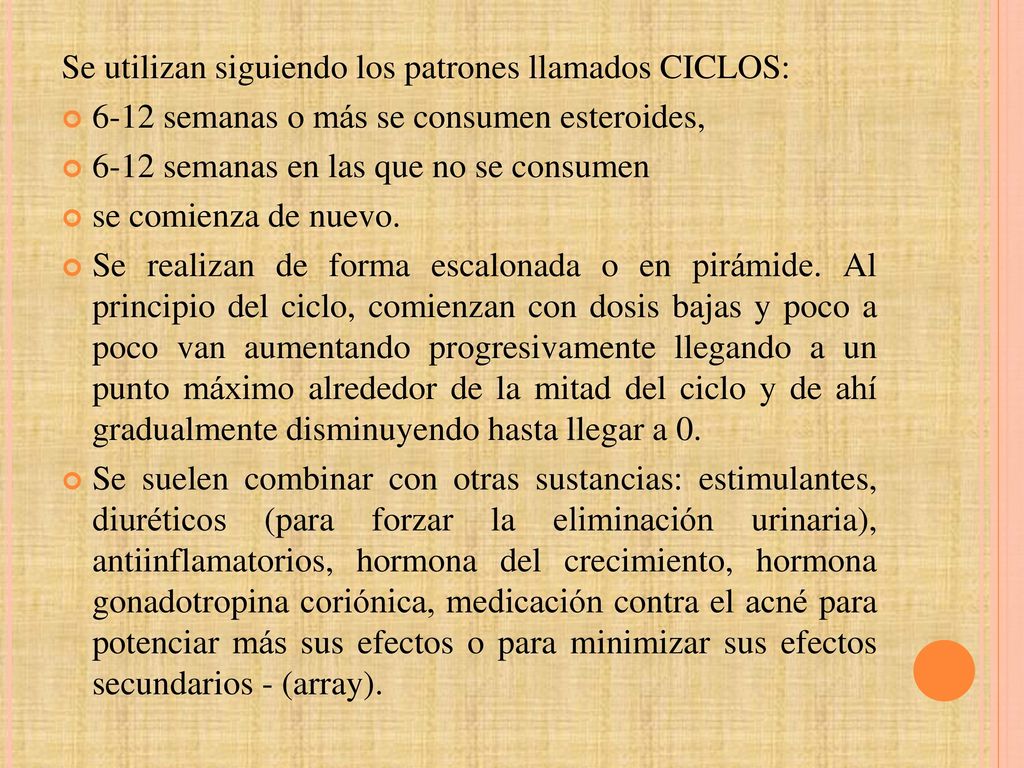 Se utilizan siguiendo los patrones llamados CICLOS:

6-12 semanas o más se consumen esteroides,

6-12 semanas en las que no se consumen

se comienza de nuevo.

Se realizan de forma escalonada o en pirámide. Al principio del ciclo, comienzan con dosis bajas y poco a poco van aumentando progresivamente llegando a un punto máximo alrededor de la mitad del ciclo y de ahí gradualmente disminuyendo hasta llegar a 0.

Se suelen combinar con otras sustancias: estimulantes, diuréticos (para forzar la eliminación urinaria), antiinflamatorios, hormona del crecimiento, hormona gonadotropina coriónica, medicación contra el acné para potenciar más sus efectos o para minimizar sus efectos secundarios - (array).